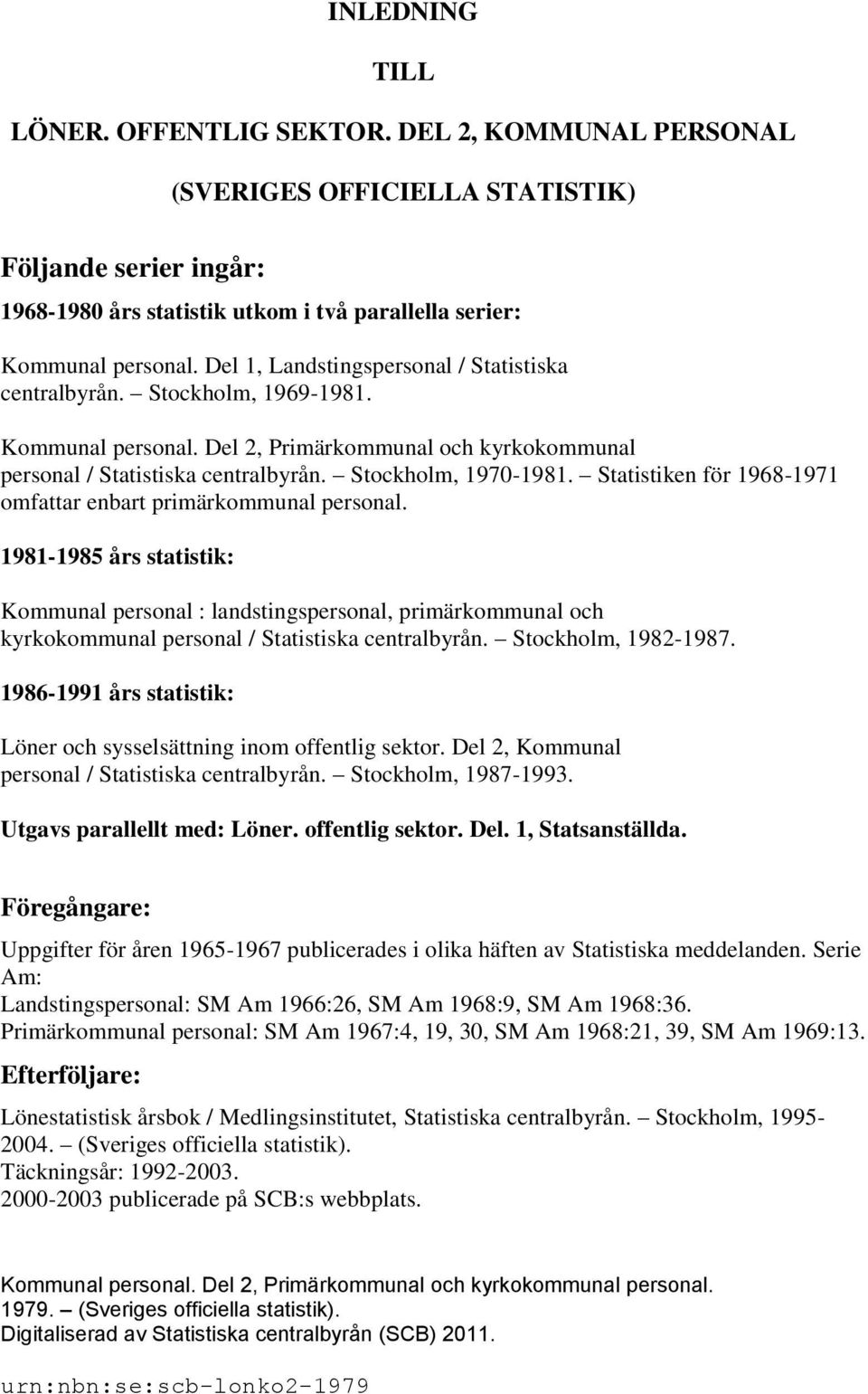 INLEDNING

TILL

LÖNER. OFFENTLIG SEKTOR. DEL 2, KOMMUNAL PERSONAL

(SVERIGES OFFICIELLA STATISTIK)

Följande serier ingår:

1968-1980 års statistik utkom i två parallella serier:

Kommunal personal. Del 1, Landstingspersonal / Statistiska centralbyrån. – Stockholm, 1969-1981.

Kommunal personal. Del 2, Primärkommunal och kyrkokommunal personal / Statistiska centralbyrån. – Stockholm, 1970-1981. – Statistiken för 1968-1971 omfattar enbart primärkommunal personal.

1981-1985 års statistik:

Kommunal personal : landstingspersonal, primärkommunal och kyrkokommunal personal / Statistiska centralbyrån. – Stockholm, 1982-1987.

1986-1991 års statistik:

Löner och sysselsättning inom offentlig sektor. Del 2, Kommunal personal / Statistiska centralbyrån. – Stockholm, 1987-1993.

Utgavs parallellt med: Löner. offentlig sektor. Del. 1, Statsanställda.

Föregångare:

Uppgifter för åren 1965-1967 publicerades i olika häften av Statistiska meddelanden. Serie Am:
Landstingspersonal: SM Am 1966:26, SM Am 1968:9, SM Am 1968:36.
Primärkommunal personal: SM Am 1967:4, 19, 30, SM Am 1968:21, 39, SM Am 1969:13.

Efterföljare:

Lönestatistisk årsbok / Medlingsinstitutet, Statistiska centralbyrån. – Stockholm, 1995-2004. – (Sveriges officiella statistik).
Täckningsår: 1992-2003.
2000-2003 publicerade på SCB:s webbplats.

Kommunal personal. Del 2, Primärkommunal och kyrkokommunal personal.
1979. – (Sveriges officiella statistik).
Digitaliserad av Statistiska centralbyrån (SCB) 2011.

urn:nbn:se:scb-lonko2-1979